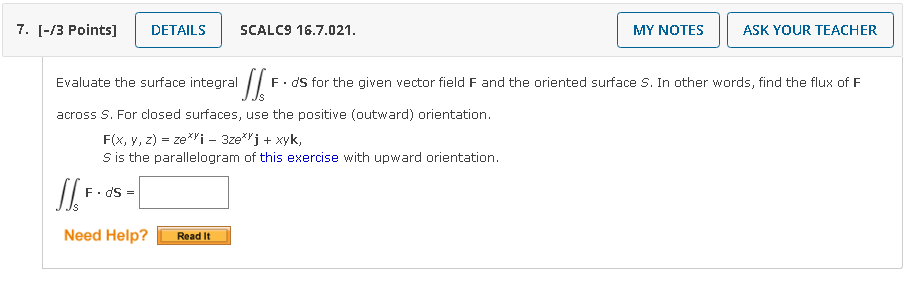 7. [-/3 Points] DETAILS SCALC9 16.7.021. MY NOTES ASK YOUR TEACHER

Evaluate the surface integral $\iint_S \mathbf{F} \cdot d\mathbf{S}$ for the given vector field $\mathbf{F}$ and the oriented surface $S$. In other words, find the flux of $\mathbf{F}$ across $S$. For closed surfaces, use the positive (outward) orientation.

$\mathbf{F}(x, y, z) = ze^{xy}\mathbf{i} - 3ze^{xy}\mathbf{j} + xy\mathbf{k}$,
$S$ is the parallelogram of this exercise with upward orientation.

$\iint_S \mathbf{F} \cdot d\mathbf{S} =$

Need Help? Read It